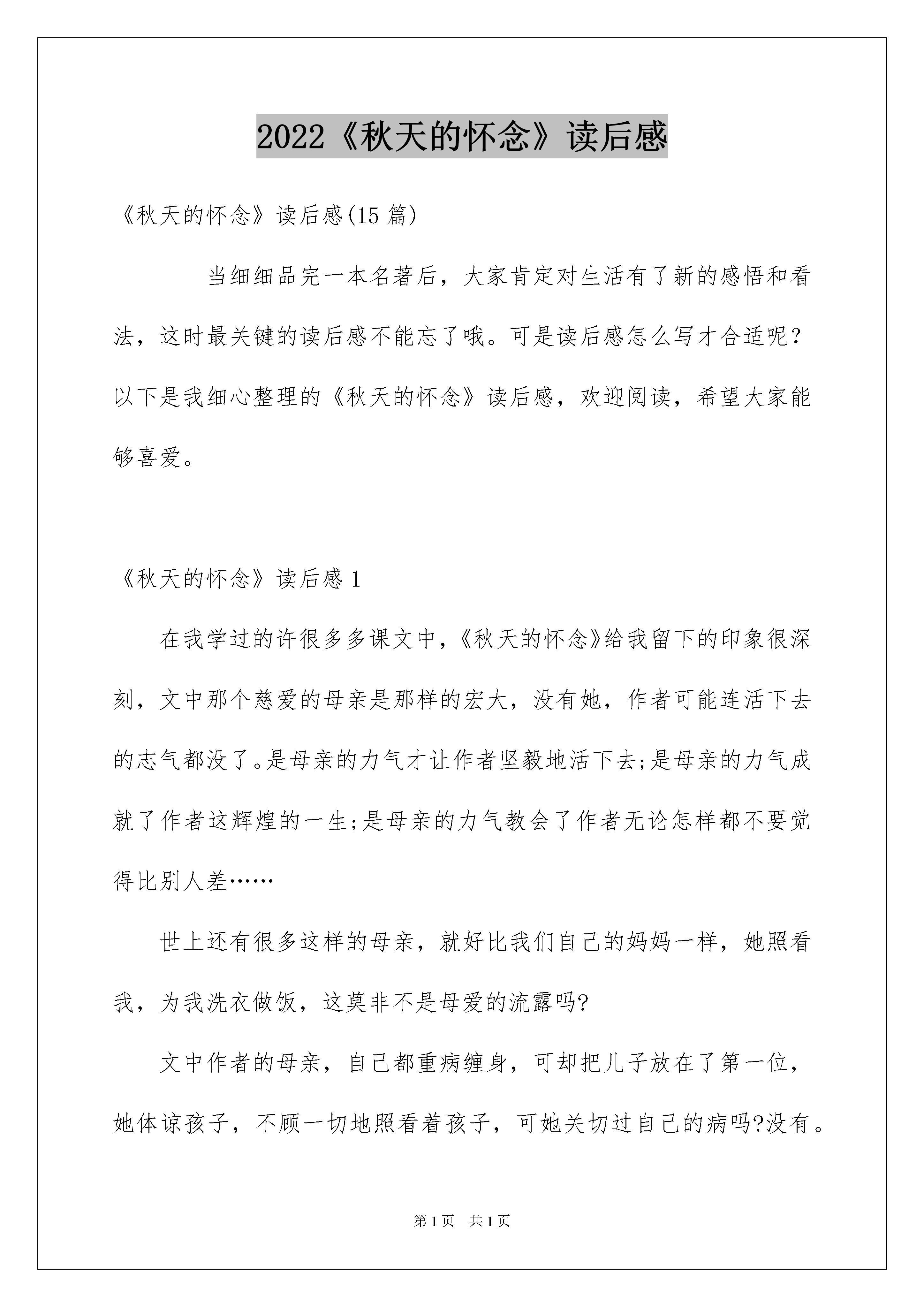 2022《秋天的怀念》读后感

《秋天的怀念》读后感(15 篇)

当细细品完一本名著后，大家肯定对生活有了新的感悟和看法，这时最关键的读后感不能忘了哦。可是读后感怎么写才合适呢？以下是我细心整理的《秋天的怀念》读后感，欢迎阅读，希望大家能够喜爱。

《秋天的怀念》读后感 1

在我学过的许很多多课文中，《秋天的怀念》给我留下的印象很深刻，文中那个慈爱的母亲是那样的宏大，没有她，作者可能连活下去的志气都没了。是母亲的力气才让作者坚毅地活下去;是母亲的力气成就了作者这辉煌的一生;是母亲的力气教会了作者无论怎样都不要觉得比别人差……

世上还有很多这样的母亲，就好比我们自己的妈妈一样，她照看我，为我洗衣做饭，这莫非不是母爱的流露吗?

文中作者的母亲，自己都重病缠身，可却把儿子放在了第一位，她体谅孩子，不顾一切地照看着孩子，可她关切过自己的病吗?没有。

第 1 页　共 1 页